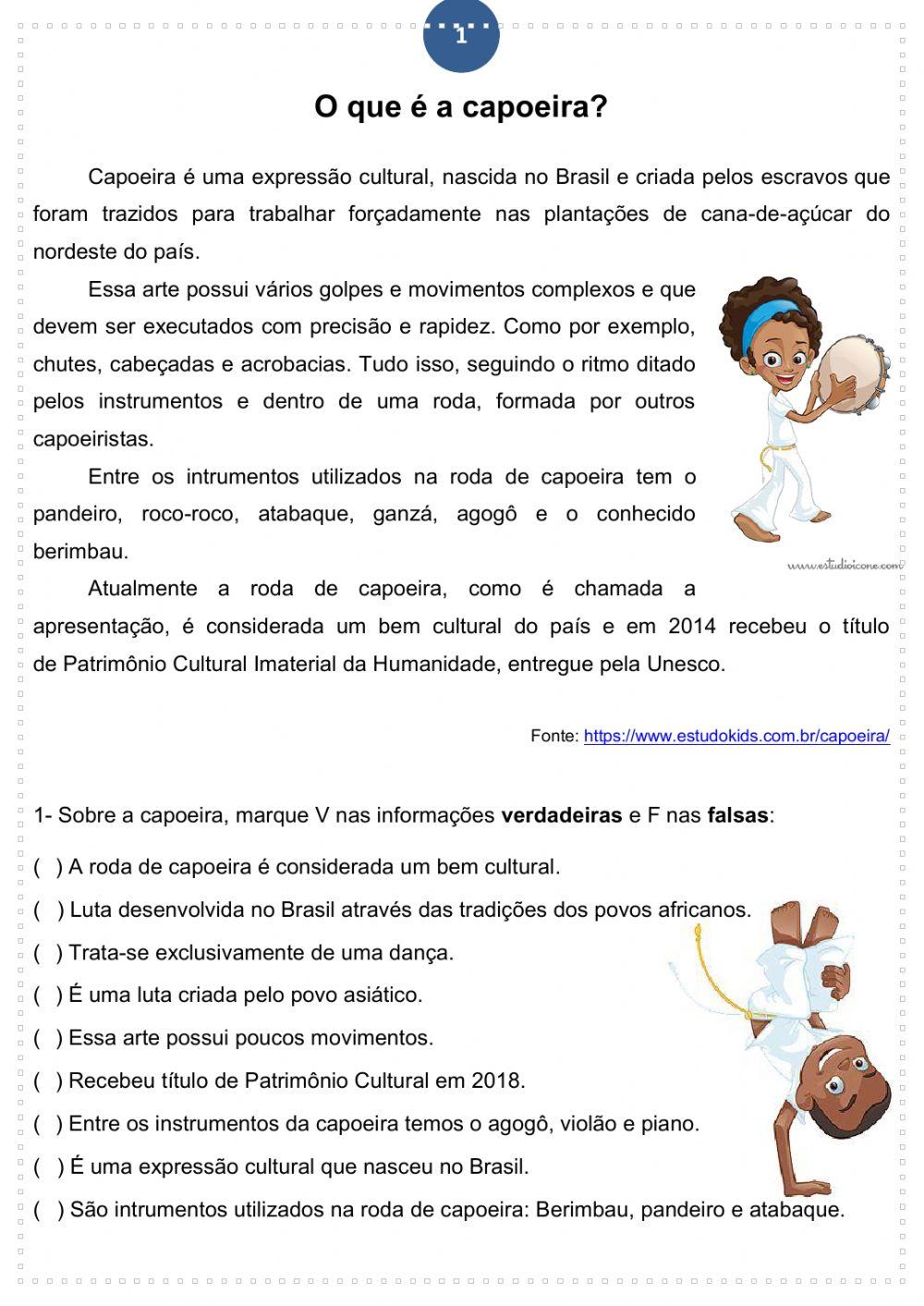 1

O que é a capoeira?

Capoeira é uma expressão cultural, nascida no Brasil e criada pelos escravos que foram trazidos para trabalhar forçadamente nas plantações de cana-de-açúcar do nordeste do país.

Essa arte possui vários golpes e movimentos complexos e que devem ser executados com precisão e rapidez. Como por exemplo, chutes, cabeçadas e acrobacias. Tudo isso, seguindo o ritmo ditado pelos instrumentos e dentro de uma roda, formada por outros capoeiristas.

Entre os intrumentos utilizados na roda de capoeira tem o pandeiro, roco-roco, atabaque, ganzá, agogô e o conhecido berimbau.

www.estudioicone.com

Atualmente a roda de capoeira, como é chamada a apresentação, é considerada um bem cultural do país e em 2014 recebeu o título de Patrimônio Cultural Imaterial da Humanidade, entregue pela Unesco.

Fonte: https://www.estudokids.com.br/capoeira/

1- Sobre a capoeira, marque V nas informações **verdadeiras** e F nas **falsas**:

( ) A roda de capoeira é considerada um bem cultural.
( ) Luta desenvolvida no Brasil através das tradições dos povos africanos.
( ) Trata-se exclusivamente de uma dança.
( ) É uma luta criada pelo povo asiático.
( ) Essa arte possui poucos movimentos.
( ) Recebeu título de Patrimônio Cultural em 2018.
( ) Entre os instrumentos da capoeira temos o agogô, violão e piano.
( ) É uma expressão cultural que nasceu no Brasil.
( ) São intrumentos utilizados na roda de capoeira: Berimbau, pandeiro e atabaque.